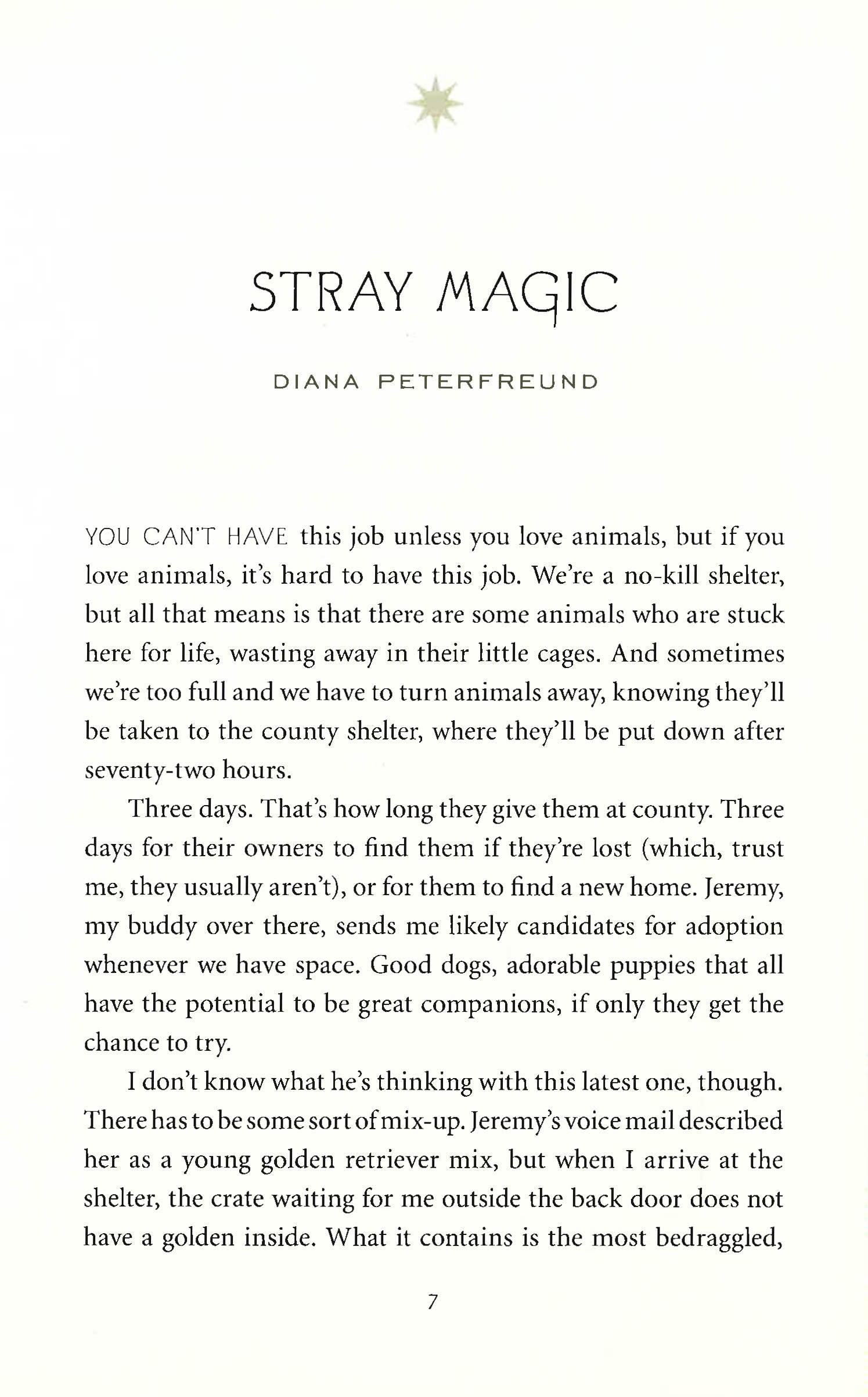 STRAY MAGIC

DIANA PETERFREUND

YOU CAN'T HAVE this job unless you love animals, but if you love animals, it's hard to have this job. We're a no-kill shelter, but all that means is that there are some animals who are stuck here for life, wasting away in their little cages. And sometimes we're too full and we have to turn animals away, knowing they'll be taken to the county shelter, where they'll be put down after seventy-two hours.

Three days. That's how long they give them at county. Three days for their owners to find them if they're lost (which, trust me, they usually aren't), or for them to find a new home. Jeremy, my buddy over there, sends me likely candidates for adoption whenever we have space. Good dogs, adorable puppies that all have the potential to be great companions, if only they get the chance to try.

I don't know what he's thinking with this latest one, though. There has to be some sort of mix-up. Jeremy's voice mail described her as a young golden retriever mix, but when I arrive at the shelter, the crate waiting for me outside the back door does not have a golden inside. What it contains is the most bedraggled,

7